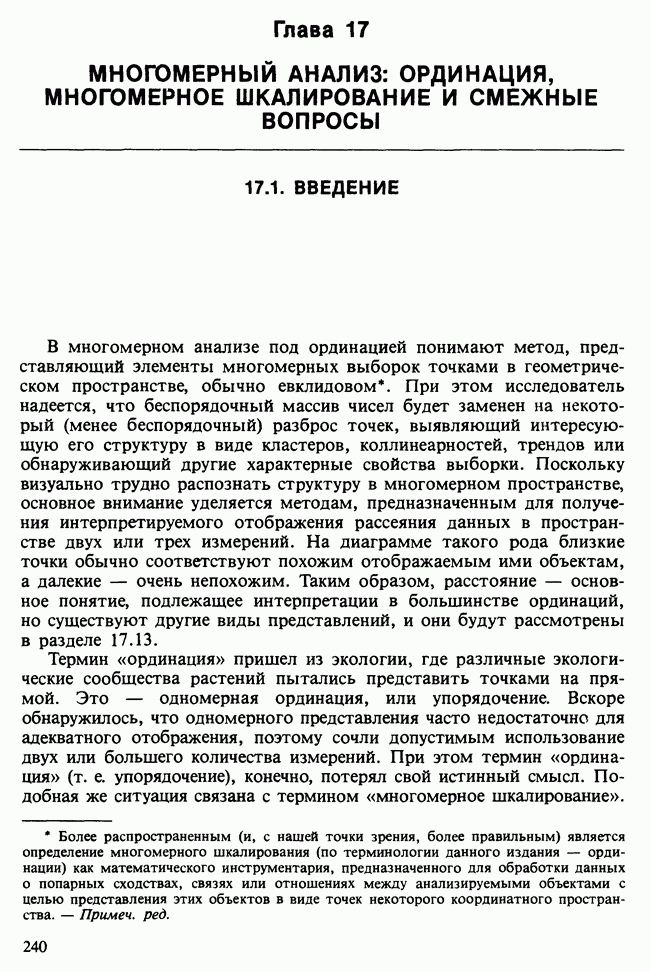 Глава 17

МНОГОМЕРНЫЙ АНАЛИЗ: ОРДИНАЦИЯ, МНОГОМЕРНОЕ ШКАЛИРОВАНИЕ И СМЕЖНЫЕ ВОПРОСЫ

17.1. ВВЕДЕНИЕ

В многомерном анализе под ординацией понимают метод, представляющий элементы многомерных выборок точками в геометрическом пространстве, обычно евклидовом*. При этом исследователь надеется, что беспорядочный массив чисел будет заменен на некоторый (менее беспорядочный) разброс точек, выявляющий интересующую его структуру в виде кластеров, коллинеарностей, трендов или обнаруживающий другие характерные свойства выборки. Поскольку визуально трудно распознать структуру в многомерном пространстве, основное внимание уделяется методам, предназначенным для получения интерпретируемого отображения рассеяния данных в пространстве двух или трех измерений. На диаграмме такого рода близкие точки обычно соответствуют похожим отображаемым ими объектам, а далекие — очень непохожим. Таким образом, расстояние — основное понятие, подлежащее интерпретации в большинстве ординаций, но существуют другие виды представлений, и они будут рассмотрены в разделе 17.13.

Термин «ординация» пришел из экологии, где различные экологические сообщества растений пытались представить точками на прямой. Это — одномерная ординация, или упорядочение. Вскоре обнаружилось, что одномерного представления часто недостаточно для адекватного отображения, поэтому сочли допустимым использование двух или большего количества измерений. При этом термин «ординация» (т. е. упорядочение), конечно, потерял свой истинный смысл. Подобная же ситуация связана с термином «многомерное шкалирование».

* Более распространенным (и, с нашей точки зрения, более правильным) является определение многомерного шкалирования (по терминологии данного издания — ординации) как математического инструментария, предназначенного для обработки данных о попарных сходствах, связях или отношениях между анализируемыми объектами с целью представления этих объектов в виде точек некоторого координатного пространства. — Примеч. ред.

240